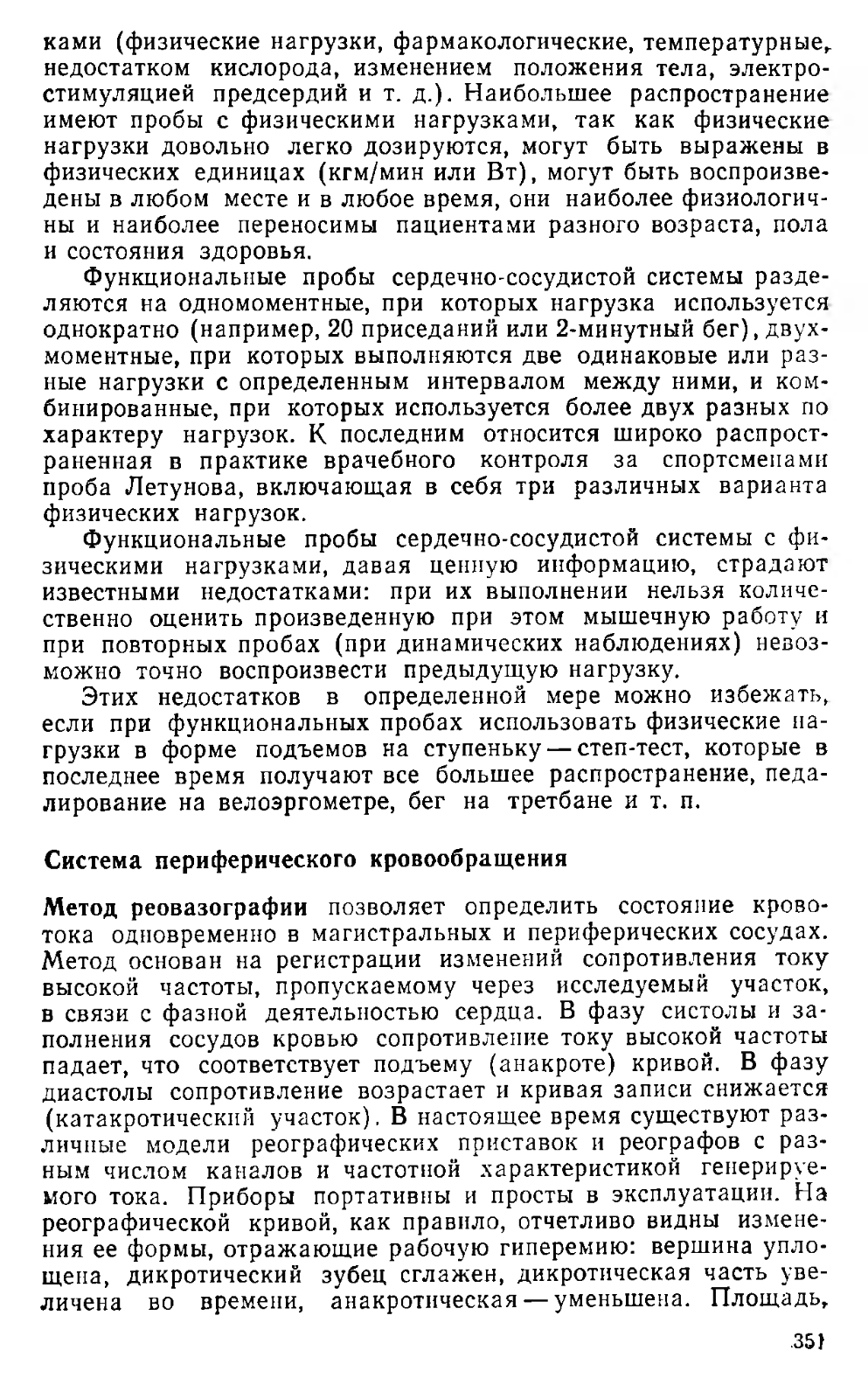 ками (физические нагрузки, фармакологические, температурные, недостатком кислорода, изменением положения тела, электростимуляцией предсердий и т. д.). Наибольшее распространение имеют пробы с физическими нагрузками, так как физические нагрузки довольно легко дозируются, могут быть выражены в физических единицах (кгм/мин или Вт), могут быть воспроизведены в любом месте и в любое время, они наиболее физиологичны и наиболее переносимы пациентами разного возраста, пола и состояния здоровья.

Функциональные пробы сердечно-сосудистой системы разделяются на одномоментные, при которых нагрузка используется однократно (например, 20 приседаний или 2-минутный бег), двухмоментные, при которых выполняются две одинаковые или разные нагрузки с определенным интервалом между ними, и комбинированные, при которых используется более двух разных по характеру нагрузок. К последним относится широко распространенная в практике врачебного контроля за спортсменами проба Летунова, включающая в себя три различных варианта физических нагрузок.

Функциональные пробы сердечно-сосудистой системы с физическими нагрузками, давая ценную информацию, страдают известными недостатками: при их выполнении нельзя количественно оценить произведенную при этом мышечную работу и при повторных пробах (при динамических наблюдениях) невозможно точно воспроизвести предыдущую нагрузку.

Этих недостатков в определенной мере можно избежать, если при функциональных пробах использовать физические нагрузки в форме подъемов на ступеньку — степ-тест, которые в последнее время получают все большее распространение, педалирование на велоэргометре, бег на третбане и т. п.

Система периферического кровообращения

Метод реовазографии позволяет определить состояние кровотока одновременно в магистральных и периферических сосудах. Метод основан на регистрации изменений сопротивления току высокой частоты, пропускаемому через исследуемый участок, в связи с фазной деятельностью сердца. В фазу систолы и заполнения сосудов кровью сопротивление току высокой частоты падает, что соответствует подъему (анакроте) кривой. В фазу диастолы сопротивление возрастает и кривая записи снижается (катакротический участок). В настоящее время существуют различные модели реографических приставок и реографов с разным числом каналов и частотной характеристикой генерируемого тока. Приборы портативны и просты в эксплуатации. На реографической кривой, как правило, отчетливо видны изменения ее формы, отражающие рабочую гиперемию: вершина уплощена, дикротический зубец сглажен, дикротическая часть увеличена во времени, анакротическая — уменьшена. Площадь,

351